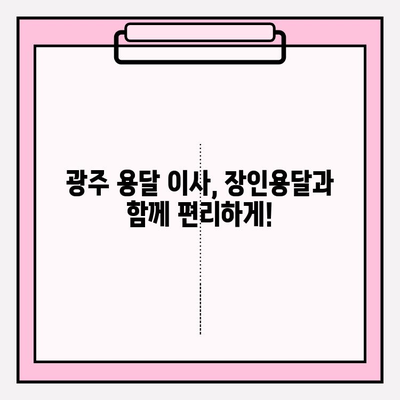 광주 용달 이사, 장인용달과 함께 편리하게!